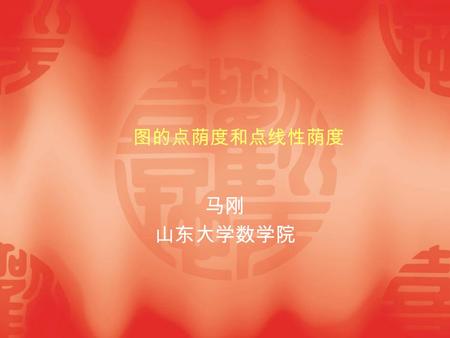 图的点荫度和点线性荫度

马刚
山东大学数学院